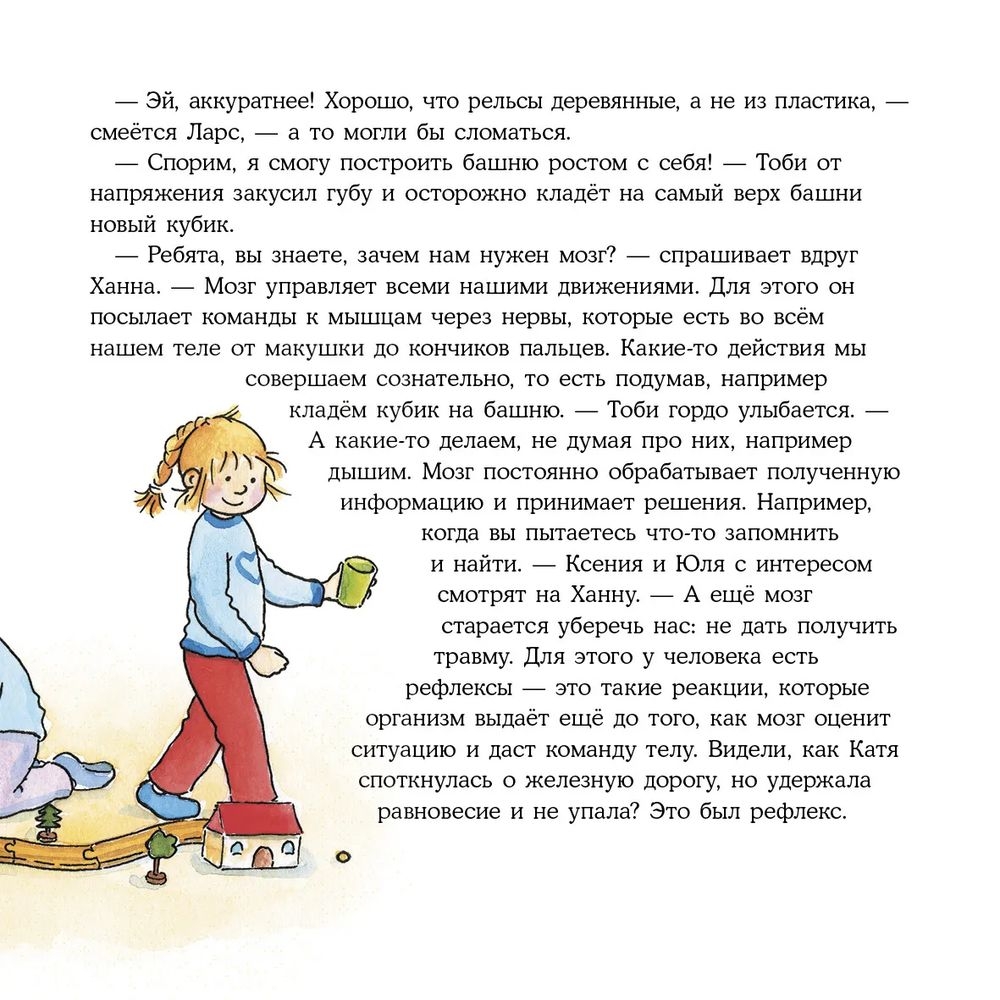 — Эй, аккуратнее! Хорошо, что рельсы деревянные, а не из пластика, — смеётся Ларс, — а то могли бы сломаться.

— Спорим, я смогу построить башню ростом с себя! — Тоби от напряжения закусил губу и осторожно кладёт на самый верх башни новый кубик.

— Ребята, вы знаете, зачем нам нужен мозг? — спрашивает вдруг Ханна. — Мозг управляет всеми нашими движениями. Для этого он посылает команды к мышцам через нервы, которые есть во всём нашем теле от макушки до кончиков пальцев. Какие-то действия мы совершаем сознательно, то есть подумав, например кладём кубик на башню. — Тоби гордо улыбается. — А какие-то делаем, не думая про них, например дышим. Мозг постоянно обрабатывает полученную информацию и принимает решения. Например, когда вы пытаетесь что-то запомнить и найти. — Ксения и Юля с интересом смотрят на Ханну. — А ещё мозг старается уберечь нас: не дать получить травму. Для этого у человека есть рефлексы — это такие реакции, которые организм выдаёт ещё до того, как мозг оценит ситуацию и даст команду телу. Видели, как Катя споткнулась о железную дорогу, но удержала равновесие и не упала? Это был рефлекс.